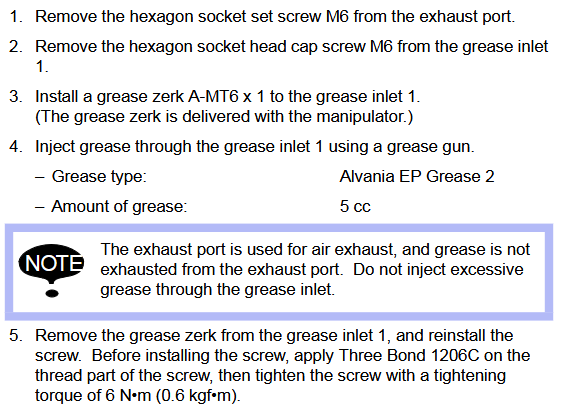 1. Remove the hexagon socket set screw M6 from the exhaust port.

2. Remove the hexagon socket head cap screw M6 from the grease inlet 1.

3. Install a grease zerk A-MT6 x 1 to the grease inlet 1. (The grease zerk is delivered with the manipulator.)

4. Inject grease through the grease inlet 1 using a grease gun.

– Grease type: Alvania EP Grease 2

– Amount of grease: 5 cc

NOTE

The exhaust port is used for air exhaust, and grease is not exhausted from the exhaust port. Do not inject excessive grease through the grease inlet.

5. Remove the grease zerk from the grease inlet 1, and reinstall the screw. Before installing the screw, apply Three Bond 1206C on the thread part of the screw, then tighten the screw with a tightening torque of 6 N•m (0.6 kgf•m).